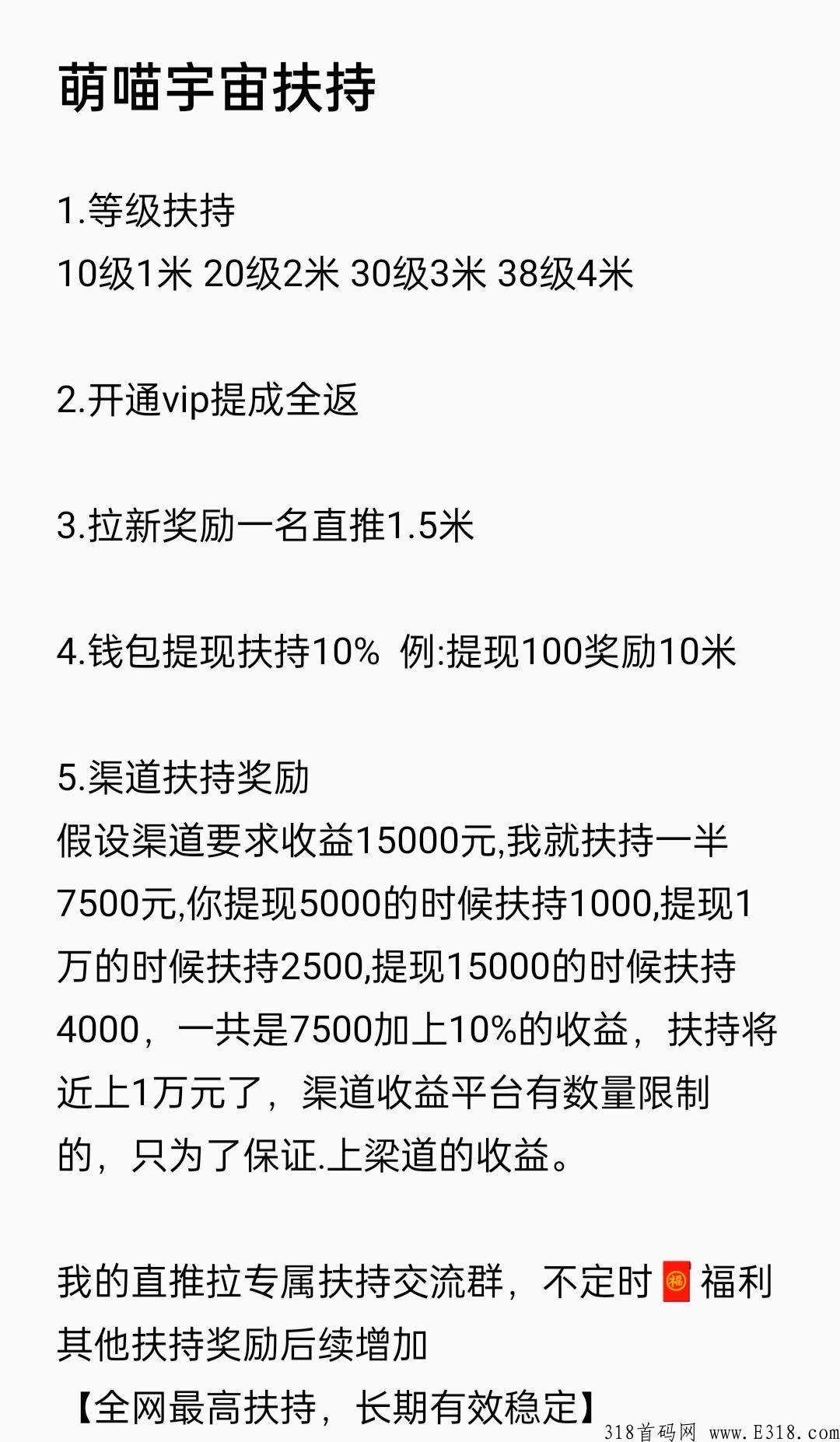 萌喵宇宙扶持

1.等级扶持
10级1米 20级2米 30级3米 38级4米

2.开通vip提成全返

3.拉新奖励一名直推1.5米

4.钱包提现扶持10% 例:提现100奖励10米

5.渠道扶持奖励
假设渠道要求收益15000元,我就扶持一半7500元,你提现5000的时候扶持1000,提现1万的时候扶持2500,提现15000的时候扶持4000，一共是7500加上10%的收益，扶持将近上1万元了，渠道收益平台有数量限制的，只为了保证.上梁道的收益。

我的直推拉专属扶持交流群，不定时🧧福利
其他扶持奖励后续增加
【全网最高扶持，长期有效稳定】

318首码网 www.E318.com